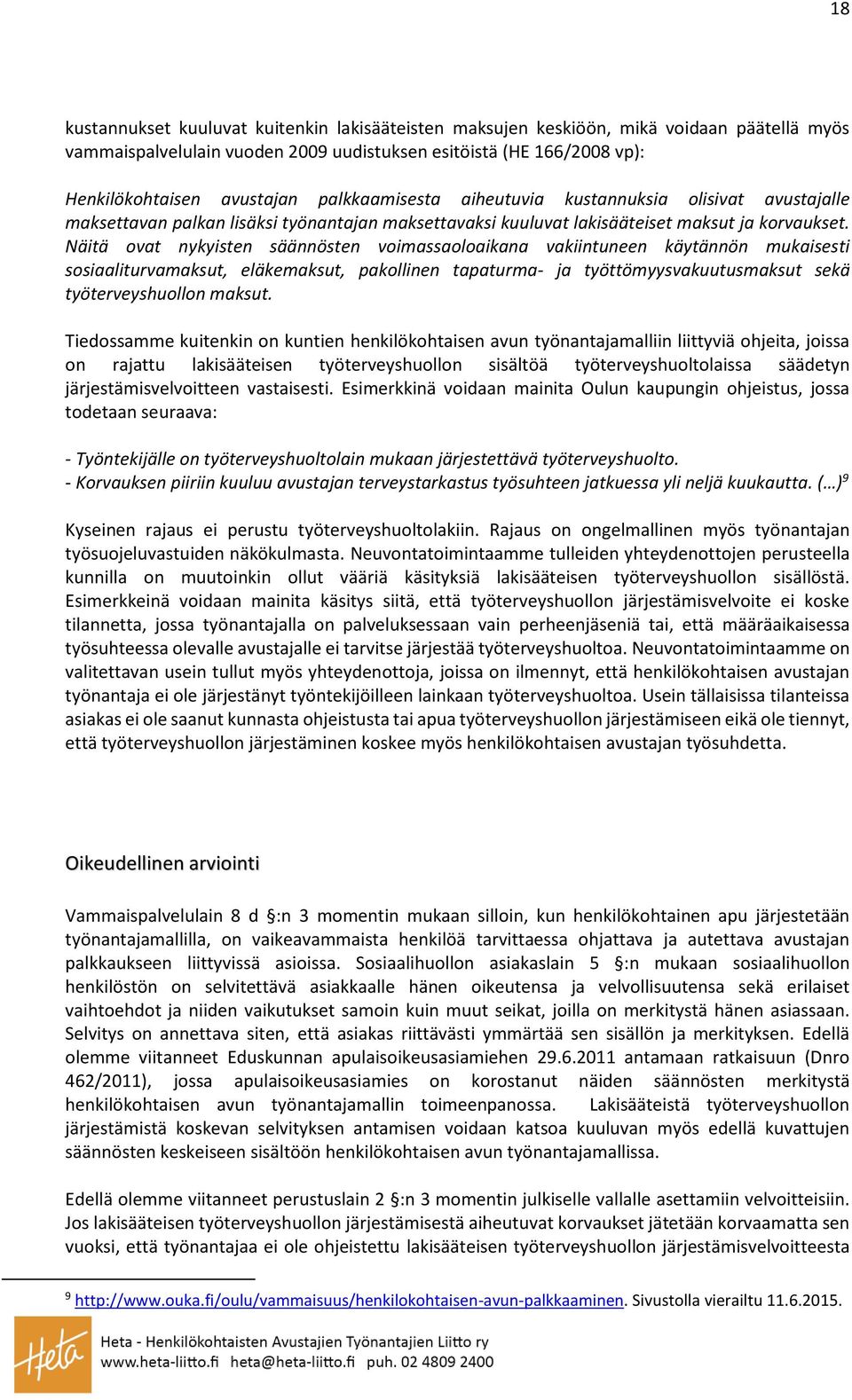 18

kustannukset kuuluvat kuitenkin lakisääteisten maksujen keskiöön, mikä voidaan päätellä myös vammaispalvelulain vuoden 2009 uudistuksen esitöistä (HE 166/2008 vp):

Henkilökohtaisen avustajan palkkaamisesta aiheutuvia kustannuksia olisivat avustajalle maksettavan palkan lisäksi työnantajan maksettavaksi kuuluvat lakisääteiset maksut ja korvaukset. Näitä ovat nykyisten säännösten voimassaoloaikana vakiintuneen käytännön mukaisesti sosiaaliturvamaksut, eläkemaksut, pakollinen tapaturma- ja työttömyysvakuutusmaksut sekä työterveyshuollon maksut.

Tiedossamme kuitenkin on kuntien henkilökohtaisen avun työnantajamalliin liittyviä ohjeita, joissa on rajattu lakisääteisen työterveyshuollon sisältöä työterveyshuoltolaissa säädetyn järjestämisvelvoitteen vastaisesti. Esimerkkinä voidaan mainita Oulun kaupungin ohjeistus, jossa todetaan seuraava:

- Työntekijälle on työterveyshuoltolain mukaan järjestettävä työterveyshuolto.
- Korvauksen piiriin kuuluu avustajan terveystarkastus työsuhteen jatkuessa yli neljä kuukautta. (…)$^9$

Kyseinen rajaus ei perustu työterveyshuoltolakiin. Rajaus on ongelmallinen myös työnantajan työsuojeluvastuiden näkökulmasta. Neuvontatoimintaamme tulleiden yhteydenottojen perusteella kunnilla on muutoinkin ollut vääriä käsityksiä lakisääteisen työterveyshuollon sisällöstä. Esimerkkeinä voidaan mainita käsitys siitä, että työterveyshuollon järjestämisvelvoite ei koske tilannetta, jossa työnantajalla on palveluksessaan vain perheenjäseniä tai, että määräaikaisessa työsuhteessa olevalle avustajalle ei tarvitse järjestää työterveyshuoltoa. Neuvontatoimintaamme on valitettavan usein tullut myös yhteydenottoja, joissa on ilmennyt, että henkilökohtaisen avustajan työnantaja ei ole järjestänyt työntekijöilleen lainkaan työterveyshuoltoa. Usein tällaisissa tilanteissa asiakas ei ole saanut kunnasta ohjeistusta tai apua työterveyshuollon järjestämiseen eikä ole tiennyt, että työterveyshuollon järjestäminen koskee myös henkilökohtaisen avustajan työsuhdetta.

Oikeudellinen arviointi

Vammaispalvelulain 8 d §:n 3 momentin mukaan silloin, kun henkilökohtainen apu järjestetään työnantajamallilla, on vaikeavammaista henkilöä tarvittaessa ohjattava ja autettava avustajan palkkaukseen liittyvissä asioissa. Sosiaalihuollon asiakaslain 5 §:n mukaan sosiaalihuollon henkilöstön on selvitettävä asiakkaalle hänen oikeutensa ja velvollisuutensa sekä erilaiset vaihtoehdot ja niiden vaikutukset samoin kuin muut seikat, joilla on merkitystä hänen asiassaan. Selvitys on annettava siten, että asiakas riittävästi ymmärtää sen sisällön ja merkityksen. Edellä olemme viitanneet Eduskunnan apulaisoikeusasiamiehen 29.6.2011 antamaan ratkaisuun (Dnro 462/2011), jossa apulaisoikeusasiamies on korostanut näiden säännösten merkitystä henkilökohtaisen avun työnantajamallin toimeenpanossa. Lakisääteistä työterveyshuollon järjestämistä koskevan selvityksen antamisen voidaan katsoa kuuluvan myös edellä kuvattujen säännösten keskeiseen sisältöön henkilökohtaisen avun työnantajamallissa.

Edellä olemme viitanneet perustuslain 2 §:n 3 momentin julkiselle vallalle asettamiin velvoitteisiin. Jos lakisääteisen työterveyshuollon järjestämisestä aiheutuvat korvaukset jätetään korvaamatta sen vuoksi, että työnantajaa ei ole ohjeistettu lakisääteisen työterveyshuollon järjestämisvelvoitteesta

$^9$ http://www.ouka.fi/oulu/vammaisuus/henkilokohtaisen-avun-palkkaaminen. Sivustolla vierailtu 11.6.2015.

Heta
Heta - Henkilökohtaisten Avustajien Työnantajien Liitto ry
www.heta-liitto.fi heta@heta-liitto.fi puh. 02 4809 2400